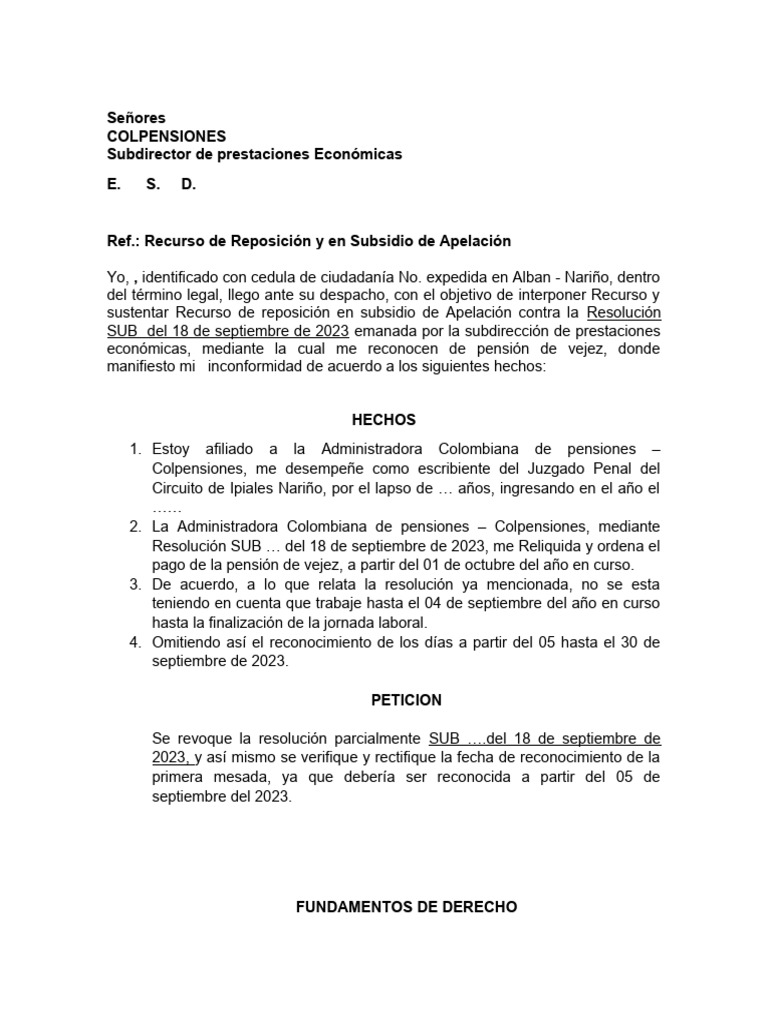 Señores
COLPENSIONES
Subdirector de prestaciones Económicas

E. S. D.

Ref.: Recurso de Reposición y en Subsidio de Apelación

Yo, , identificado con cedula de ciudadanía No. expedida en Alban - Nariño, dentro del término legal, llego ante su despacho, con el objetivo de interponer Recurso y sustentar Recurso de reposición en subsidio de Apelación contra la Resolución SUB del 18 de septiembre de 2023 emanada por la subdirección de prestaciones económicas, mediante la cual me reconocen de pensión de vejez, donde manifiesto mi inconformidad de acuerdo a los siguientes hechos:

HECHOS

1. Estoy afiliado a la Administradora Colombiana de pensiones – Colpensiones, me desempeñe como escribiente del Juzgado Penal del Circuito de Ipiales Nariño, por el lapso de … años, ingresando en el año el ……
2. La Administradora Colombiana de pensiones – Colpensiones, mediante Resolución SUB … del 18 de septiembre de 2023, me Reliquida y ordena el pago de la pensión de vejez, a partir del 01 de octubre del año en curso.
3. De acuerdo, a lo que relata la resolución ya mencionada, no se esta teniendo en cuenta que trabaje hasta el 04 de septiembre del año en curso hasta la finalización de la jornada laboral.
4. Omitiendo así el reconocimiento de los días a partir del 05 hasta el 30 de septiembre de 2023.

PETICION

Se revoque la resolución parcialmente SUB ….del 18 de septiembre de 2023, y así mismo se verifique y rectifique la fecha de reconocimiento de la primera mesada, ya que debería ser reconocida a partir del 05 de septiembre del 2023.

FUNDAMENTOS DE DERECHO